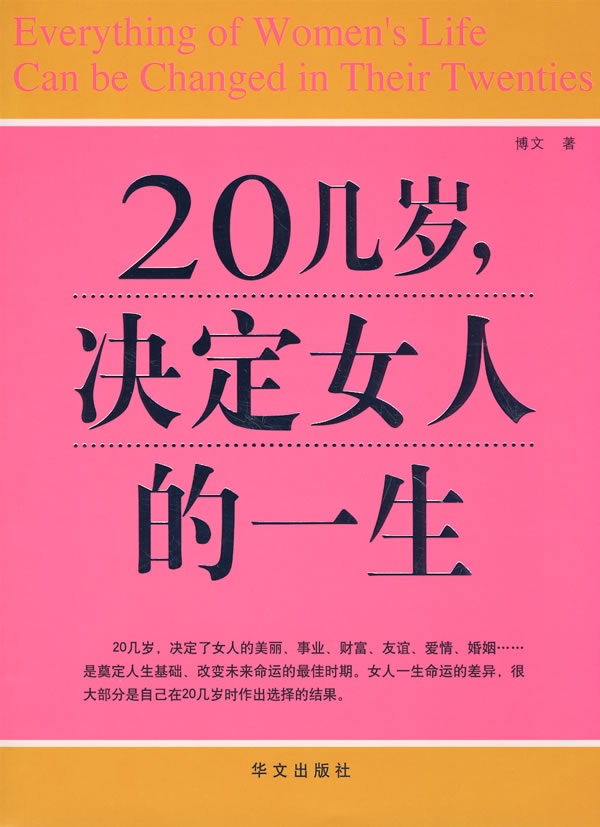 Everything of Women's Life Can be Changed in Their Twenties

博文 著

20几岁，
决定女人
的一生

20几岁，决定了女人的美丽、事业、财富、友谊、爱情、婚姻……是奠定人生基础、改变未来命运的最佳时期。女人一生命运的差异，很大部分是自己在20几岁时作出选择的结果。

华文出版社